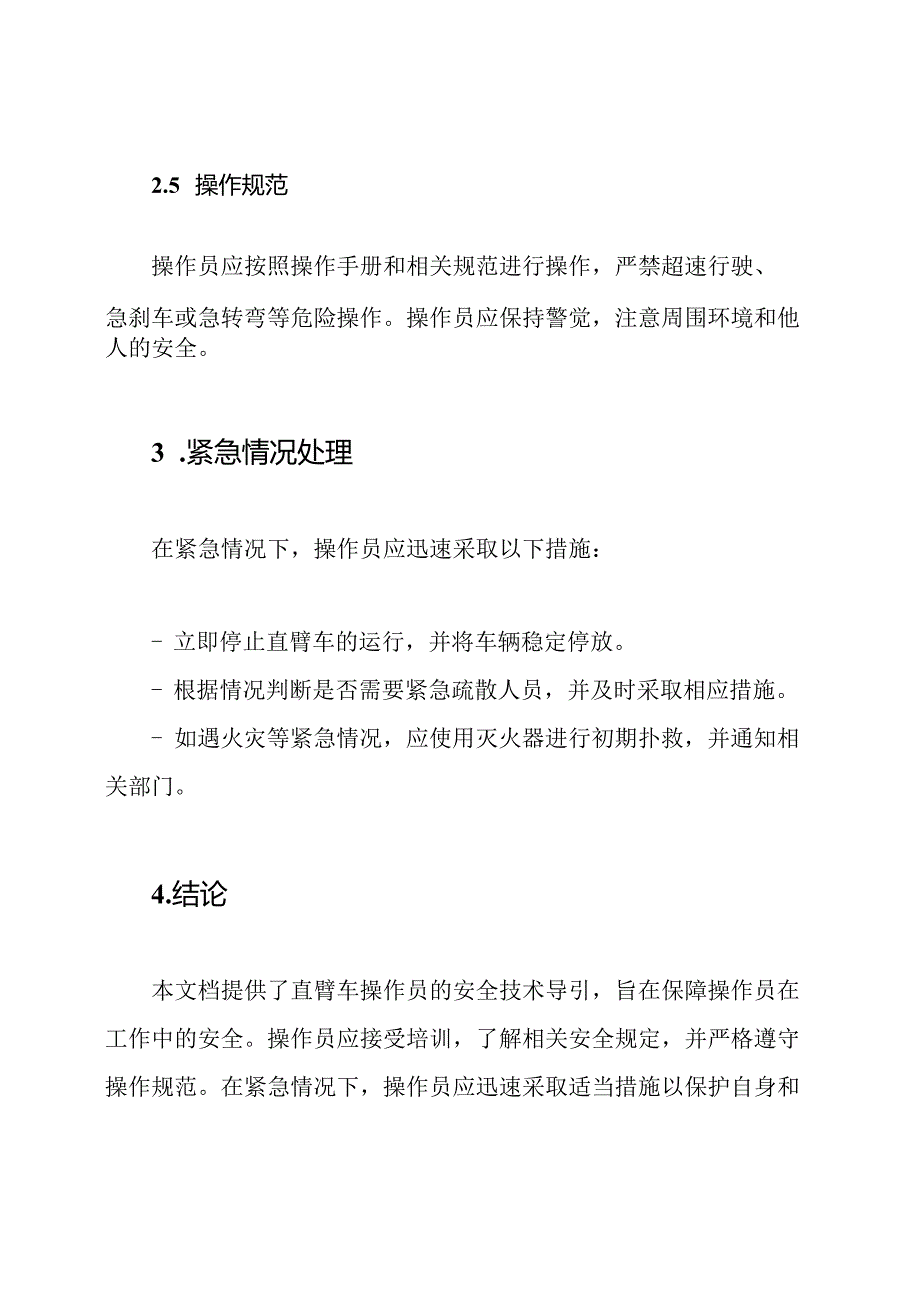 2.5 操作规范

操作员应按照操作手册和相关规范进行操作，严禁超速行驶、急刹车或急转弯等危险操作。操作员应保持警觉，注意周围环境和他人的安全。

3 .紧急情况处理

在紧急情况下，操作员应迅速采取以下措施：

- 立即停止直臂车的运行，并将车辆稳定停放。
- 根据情况判断是否需要紧急疏散人员，并及时采取相应措施。
- 如遇火灾等紧急情况，应使用灭火器进行初期扑救，并通知相关部门。

4.结论

本文档提供了直臂车操作员的安全技术导引，旨在保障操作员在工作中的安全。操作员应接受培训，了解相关安全规定，并严格遵守操作规范。在紧急情况下，操作员应迅速采取适当措施以保护自身和